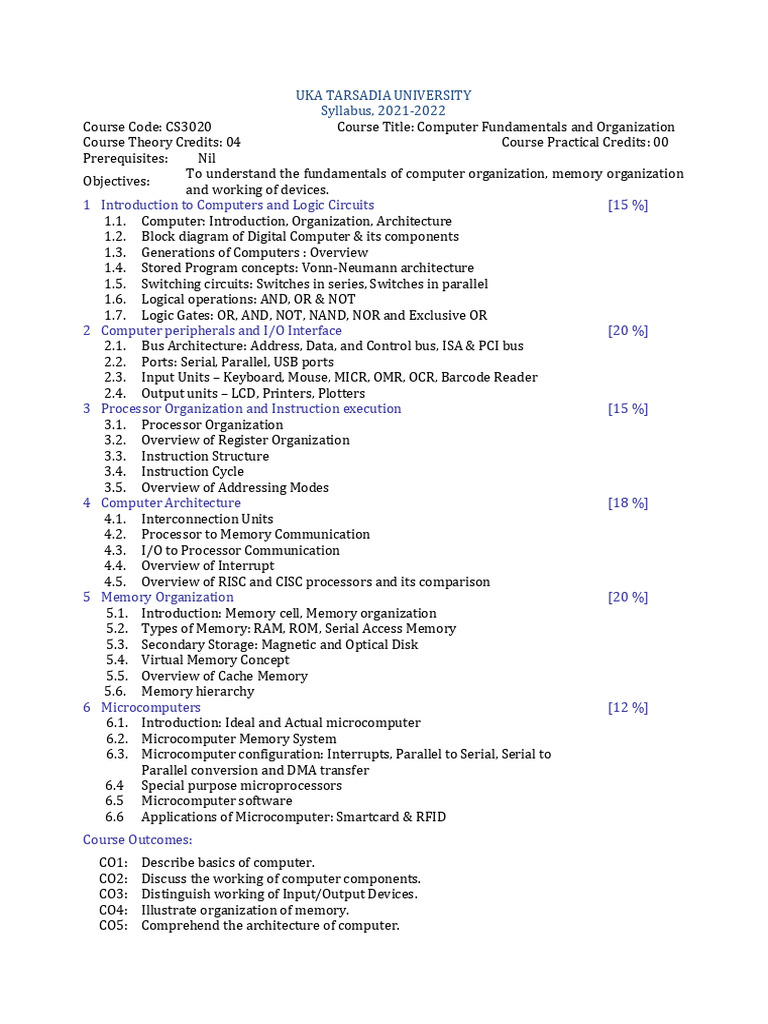 UKA TARSADIA UNIVERSITY
Syllabus, 2021-2022

Course Code: CS3020
Course Title: Computer Fundamentals and Organization
Course Theory Credits: 04
Course Practical Credits: 00
Prerequisites: Nil
Objectives: To understand the fundamentals of computer organization, memory organization and working of devices.

1 Introduction to Computers and Logic Circuits [15 %]
1.1. Computer: Introduction, Organization, Architecture
1.2. Block diagram of Digital Computer & its components
1.3. Generations of Computers : Overview
1.4. Stored Program concepts: Vonn-Neumann architecture
1.5. Switching circuits: Switches in series, Switches in parallel
1.6. Logical operations: AND, OR & NOT
1.7. Logic Gates: OR, AND, NOT, NAND, NOR and Exclusive OR

2 Computer peripherals and I/O Interface [20 %]
2.1. Bus Architecture: Address, Data, and Control bus, ISA & PCI bus
2.2. Ports: Serial, Parallel, USB ports
2.3. Input Units – Keyboard, Mouse, MICR, OMR, OCR, Barcode Reader
2.4. Output units – LCD, Printers, Plotters

3 Processor Organization and Instruction execution [15 %]
3.1. Processor Organization
3.2. Overview of Register Organization
3.3. Instruction Structure
3.4. Instruction Cycle
3.5. Overview of Addressing Modes

4 Computer Architecture [18 %]
4.1. Interconnection Units
4.2. Processor to Memory Communication
4.3. I/O to Processor Communication
4.4. Overview of Interrupt
4.5. Overview of RISC and CISC processors and its comparison

5 Memory Organization [20 %]
5.1. Introduction: Memory cell, Memory organization
5.2. Types of Memory: RAM, ROM, Serial Access Memory
5.3. Secondary Storage: Magnetic and Optical Disk
5.4. Virtual Memory Concept
5.5. Overview of Cache Memory
5.6. Memory hierarchy

6 Microcomputers [12 %]
6.1. Introduction: Ideal and Actual microcomputer
6.2. Microcomputer Memory System
6.3. Microcomputer configuration: Interrupts, Parallel to Serial, Serial to Parallel conversion and DMA transfer
6.4 Special purpose microprocessors
6.5 Microcomputer software
6.6 Applications of Microcomputer: Smartcard & RFID

Course Outcomes:

CO1: Describe basics of computer.
CO2: Discuss the working of computer components.
CO3: Distinguish working of Input/Output Devices.
CO4: Illustrate organization of memory.
CO5: Comprehend the architecture of computer.